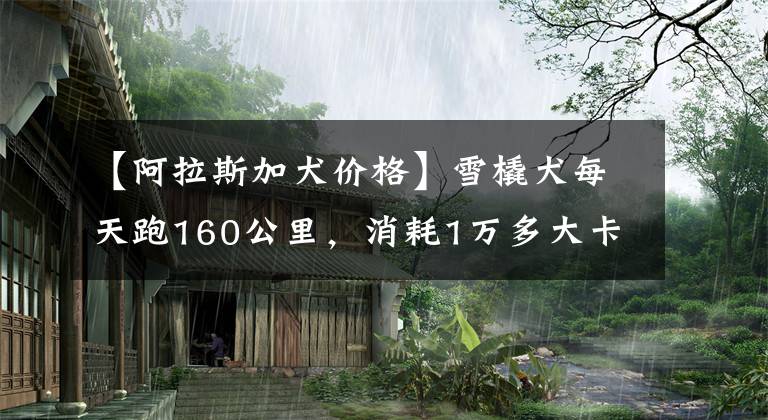 【阿拉斯加犬价格】雪橇犬每天跑160公里，消耗1万多大卡